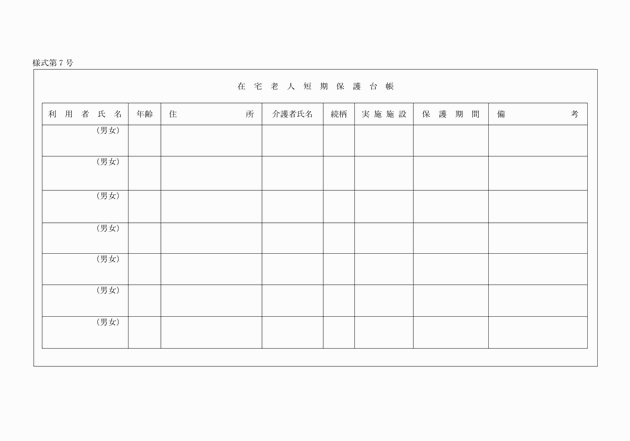 様式第7号

在宅老人短期保護台帳

| 利用者氏名 | 年齢 | 住所 | 介護者氏名 | 続柄 | 実施施設 | 保護期間 | 備考 |
|---|---|---|---|---|---|---|---|
| （男女） | | | | | | | |
| （男女） | | | | | | | |
| （男女） | | | | | | | |
| （男女） | | | | | | | |
| （男女） | | | | | | | |
| （男女） | | | | | | | |
| （男女） | | | | | | | |